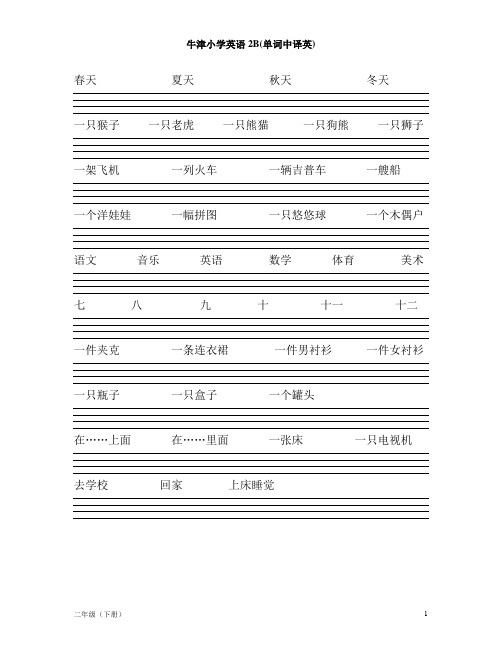 牛津小学英语 2B(单词中译英)

春天　夏天　秋天　冬天

一只猴子　一只老虎　一只熊猫　一只狗熊　一只狮子

一架飞机　一列火车　一辆吉普车　一艘船

一个洋娃娃　一幅拼图　一只悠悠球　一个木偶户

语文　音乐　英语　数学　体育　美术

七　八　九　十　十一　十二

一件夹克　一条连衣裙　一件男衬衫　一件女衬衫

一只瓶子　一只盒子　一个罐头

在……上面　在……里面　一张床　一只电视机

去学校　回家　上床睡觉

二年级（下册）

1